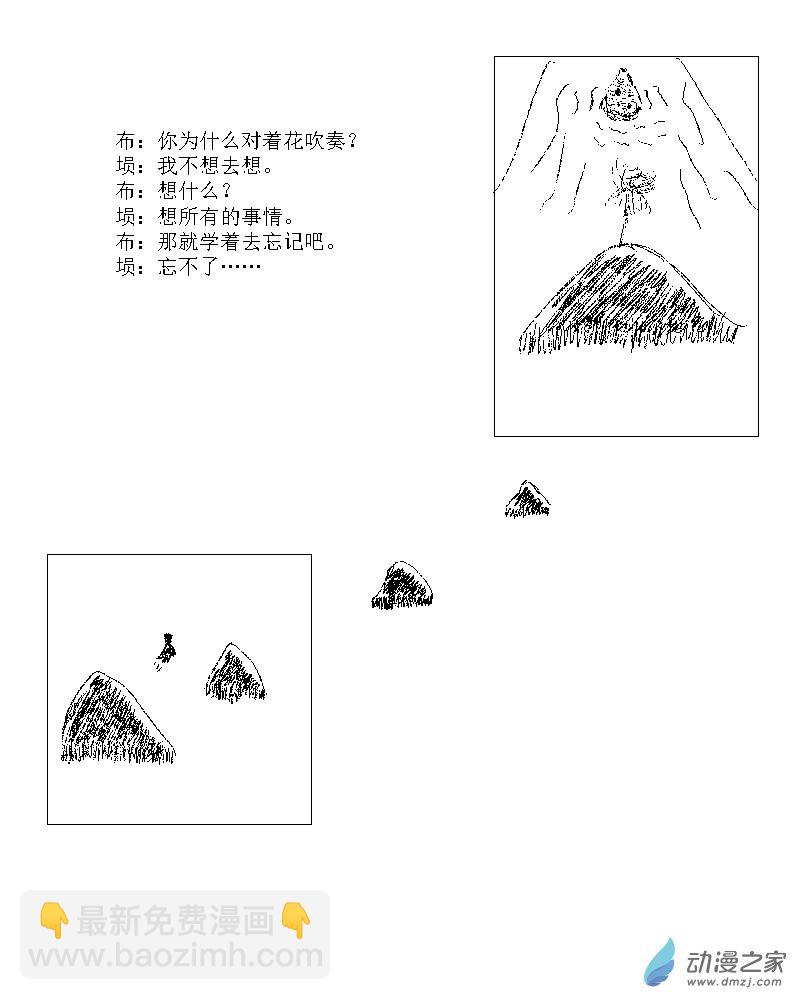 布：你为什么对着花吹奏？
埙：我不想去想。
布：想什么？
埙：想所有的事情。
布：那就学着去忘记吧。
埙：忘不了……

👇最新免费漫画👇
www.baozimh.com

动漫之家
www.dmzj.com